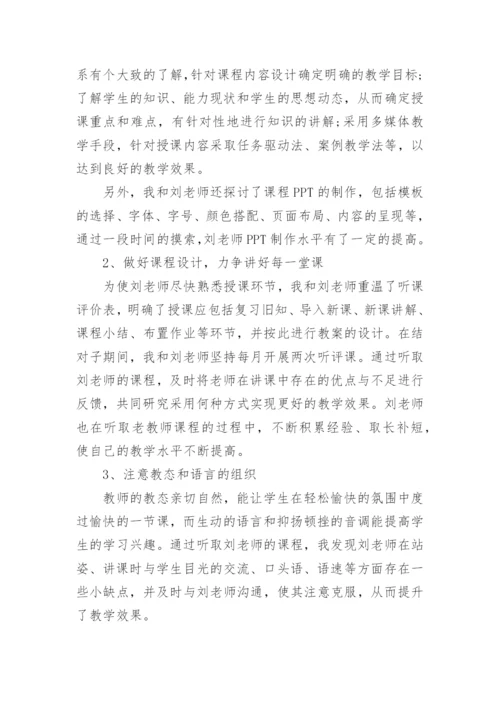 系有个大致的了解，针对课程内容设计确定明确的教学目标；了解学生的知识、能力现状和学生的思想动态，从而确定授课重点和难点，有针对性地进行知识的讲解；采用多媒体教学手段，针对授课内容采取任务驱动法、案例教学法等，以达到良好的教学效果。

另外，我和刘老师还探讨了课程PPT的制作，包括模板的选择、字体、字号、颜色搭配、页面布局、内容的呈现等，通过一段时间的摸索，刘老师PPT制作水平有了一定的提高。

2、做好课程设计，力争讲好每一堂课

为使刘老师尽快熟悉授课环节，我和刘老师重温了听课评价表，明确了授课应包括复习旧知、导入新课、新课讲解、课程小结、布置作业等环节，并按此进行教案的设计。在结对子期间，我和刘老师坚持每月开展两次听评课。通过听取刘老师的课程，及时将老师在讲课中存在的优点与不足进行反馈，共同研究采用何种方式实现更好的教学效果。刘老师也在听取老教师课程的过程中，不断积累经验、取长补短，使自己的教学水平不断提高。

3、注意教态和语言的组织

教师的教态亲切自然，能让学生在轻松愉快的氛围中度过愉快的一节课，而生动的语言和抑扬顿挫的音调能提高学生的学习兴趣。通过听取刘老师的课程，我发现刘老师在站姿、讲课时与学生目光的交流、口头语、语速等方面存在一些小缺点，并及时与刘老师沟通，使其注意克服，从而提升了教学效果。